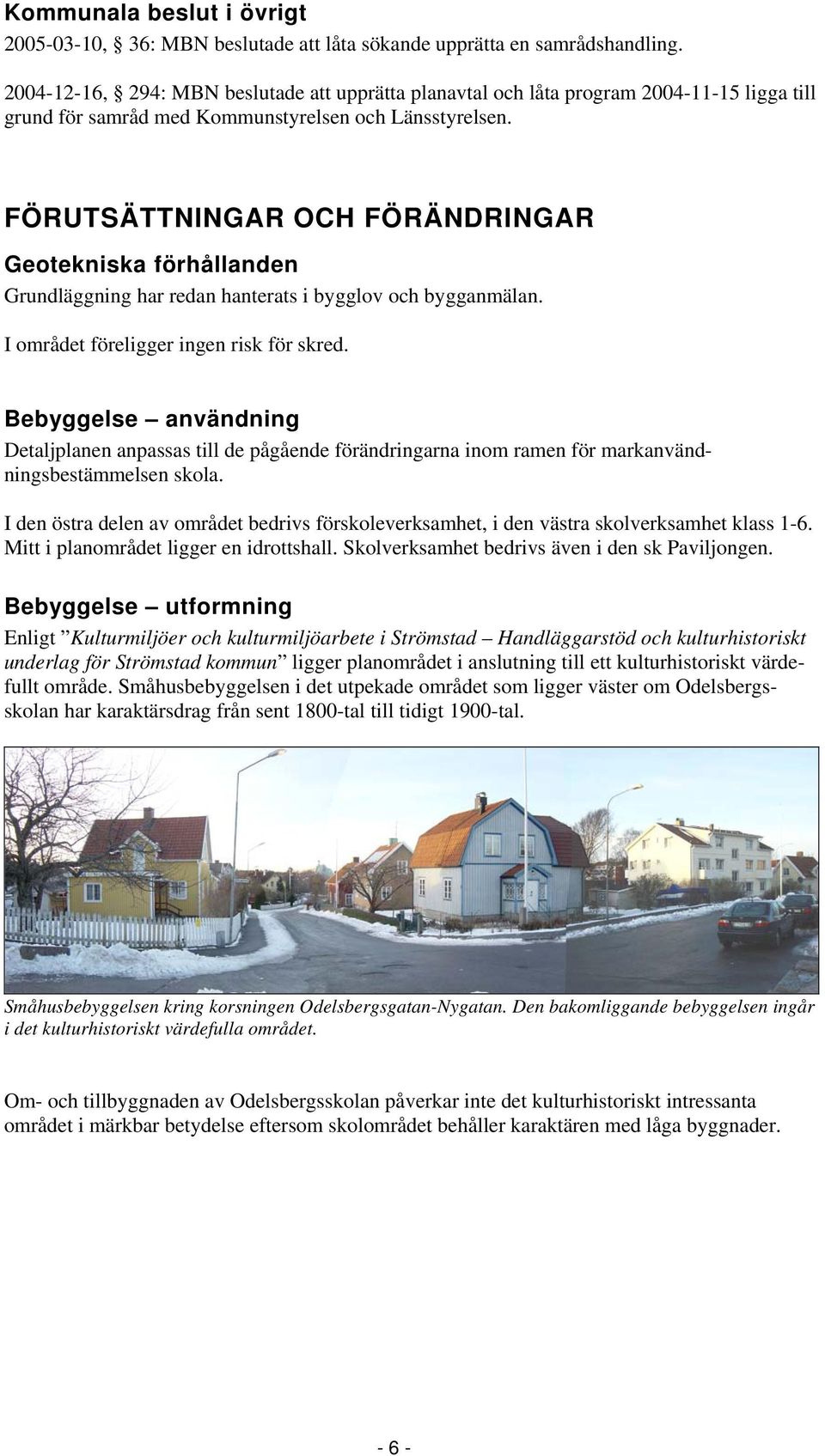 Kommunala beslut i övrigt

2005-03-10, § 36: MBN beslutade att låta sökande upprätta en samrådshandling.

2004-12-16, § 294: MBN beslutade att upprätta planavtal och låta program 2004-11-15 ligga till grund för samråd med Kommunstyrelsen och Länsstyrelsen.

FÖRUTSÄTTNINGAR OCH FÖRÄNDRINGAR

Geotekniska förhållanden

Grundläggning har redan hanterats i bygglov och bygganmälan.

I området föreligger ingen risk för skred.

Bebyggelse – användning

Detaljplanen anpassas till de pågående förändringarna inom ramen för markanvändningsbestämmelsen skola.

I den östra delen av området bedrivs förskoleverksamhet, i den västra skolverksamhet klass 1-6. Mitt i planområdet ligger en idrottshall. Skolverksamhet bedrivs även i den sk Paviljongen.

Bebyggelse – utformning

Enligt ”Kulturmiljöer och kulturmiljöarbete i Strömstad – Handläggarstöd och kulturhistoriskt underlag för Strömstad kommun” ligger planområdet i anslutning till ett kulturhistoriskt värdefullt område. Småhusbebyggelsen i det utpekade området som ligger väster om Odelsbergsskolan har karaktärsdrag från sent 1800-tal till tidigt 1900-tal.

Småhusbebyggelsen kring korsningen Odelsbergsgatan-Nygatan. Den bakomliggande bebyggelsen ingår i det kulturhistoriskt värdefulla området.

Om- och tillbyggnaden av Odelsbergsskolan påverkar inte det kulturhistoriskt intressanta området i märkbar betydelse eftersom skolområdet behåller karaktären med låga byggnader.

- 6 -